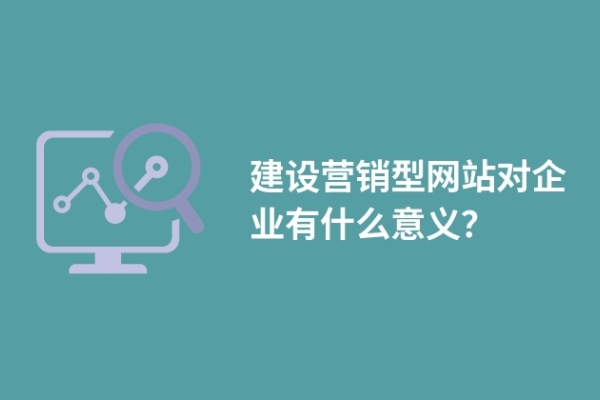 建设营销型网站对企业有什么意义?